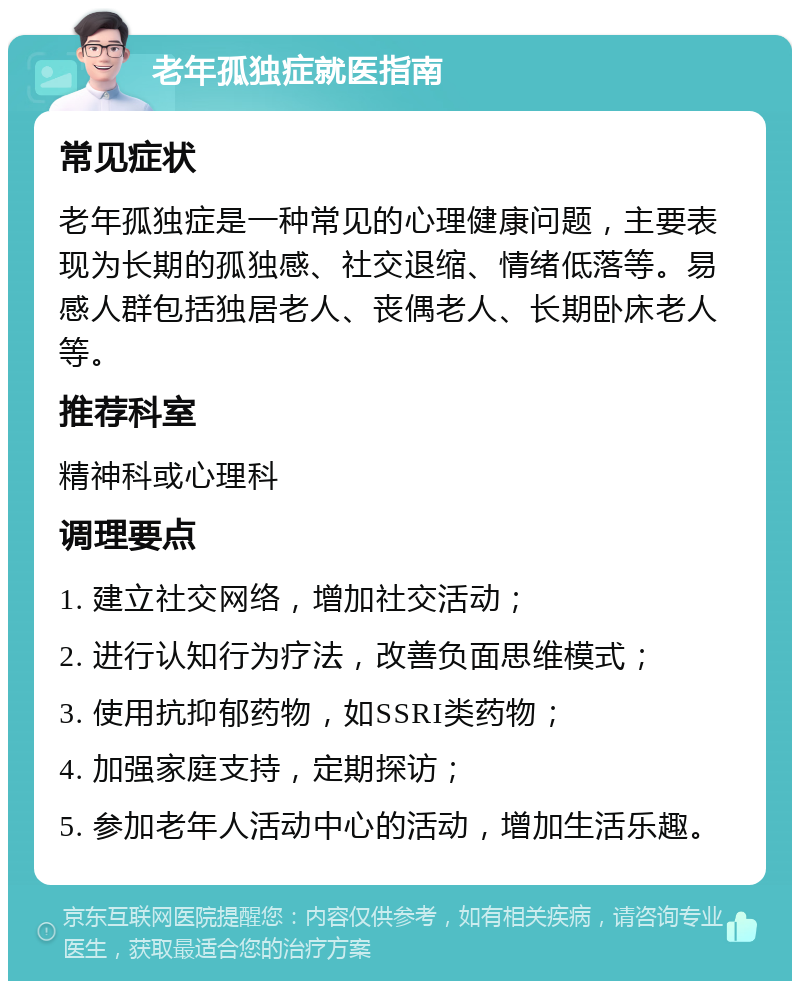 老年孤独症就医指南

常见症状

老年孤独症是一种常见的心理健康问题，主要表现为长期的孤独感、社交退缩、情绪低落等。易感人群包括独居老人、丧偶老人、长期卧床老人等。

推荐科室

精神科或心理科

调理要点

1. 建立社交网络，增加社交活动；

2. 进行认知行为疗法，改善负面思维模式；

3. 使用抗抑郁药物，如SSRI类药物；

4. 加强家庭支持，定期探访；

5. 参加老年人活动中心的活动，增加生活乐趣。

京东互联网医院提醒您：内容仅供参考，如有相关疾病，请咨询专业医生，获取最适合您的治疗方案